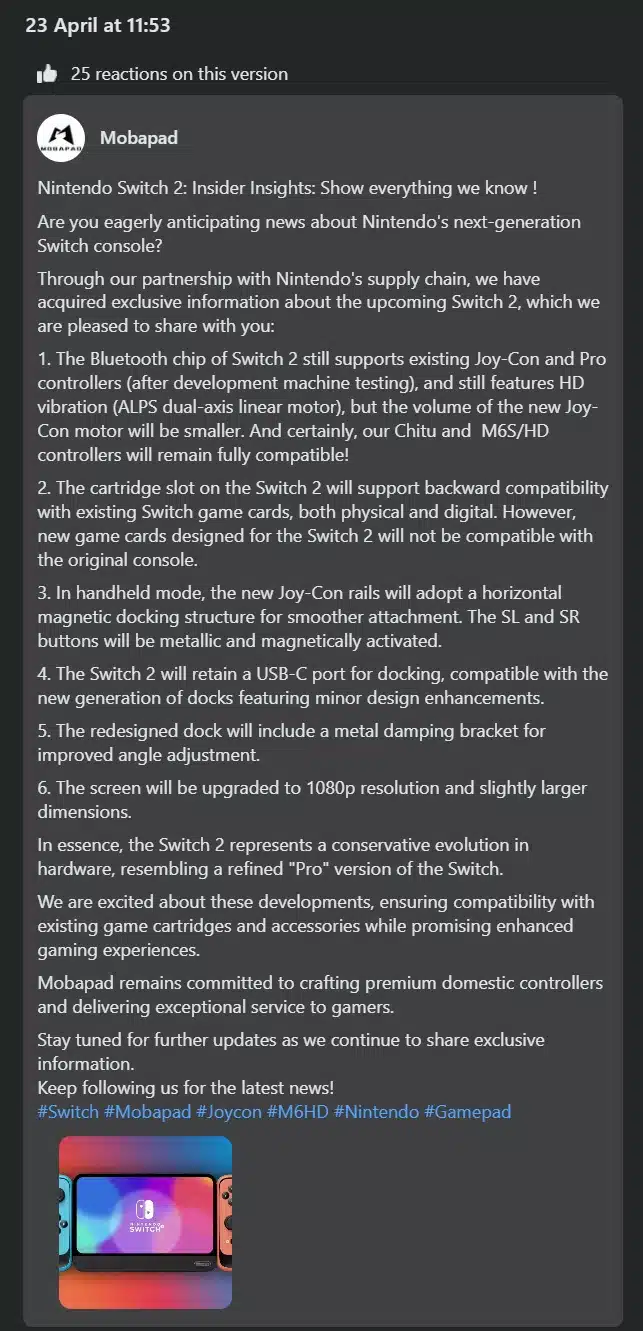 23 April at 11:53

25 reactions on this version

MOBAPAD

Mobapad

Nintendo Switch 2: Insider Insights: Show everything we know !

Are you eagerly anticipating news about Nintendo's next-generation Switch console?

Through our partnership with Nintendo's supply chain, we have acquired exclusive information about the upcoming Switch 2, which we are pleased to share with you:

1. The Bluetooth chip of Switch 2 still supports existing Joy-Con and Pro controllers (after development machine testing), and still features HD vibration (ALPS dual-axis linear motor), but the volume of the new Joy-Con motor will be smaller. And certainly, our Chitu and M6S/HD controllers will remain fully compatible!

2. The cartridge slot on the Switch 2 will support backward compatibility with existing Switch game cards, both physical and digital. However, new game cards designed for the Switch 2 will not be compatible with the original console.

3. In handheld mode, the new Joy-Con rails will adopt a horizontal magnetic docking structure for smoother attachment. The SL and SR buttons will be metallic and magnetically activated.

4. The Switch 2 will retain a USB-C port for docking, compatible with the new generation of docks featuring minor design enhancements.

5. The redesigned dock will include a metal damping bracket for improved angle adjustment.

6. The screen will be upgraded to 1080p resolution and slightly larger dimensions.

In essence, the Switch 2 represents a conservative evolution in hardware, resembling a refined "Pro" version of the Switch.

We are excited about these developments, ensuring compatibility with existing game cartridges and accessories while promising enhanced gaming experiences.

Mobapad remains committed to crafting premium domestic controllers and delivering exceptional service to gamers.

Stay tuned for further updates as we continue to share exclusive information.
Keep following us for the latest news!
#Switch #Mobapad #Joycon #M6HD #Nintendo #Gamepad

NINTENDO SWITCH 2